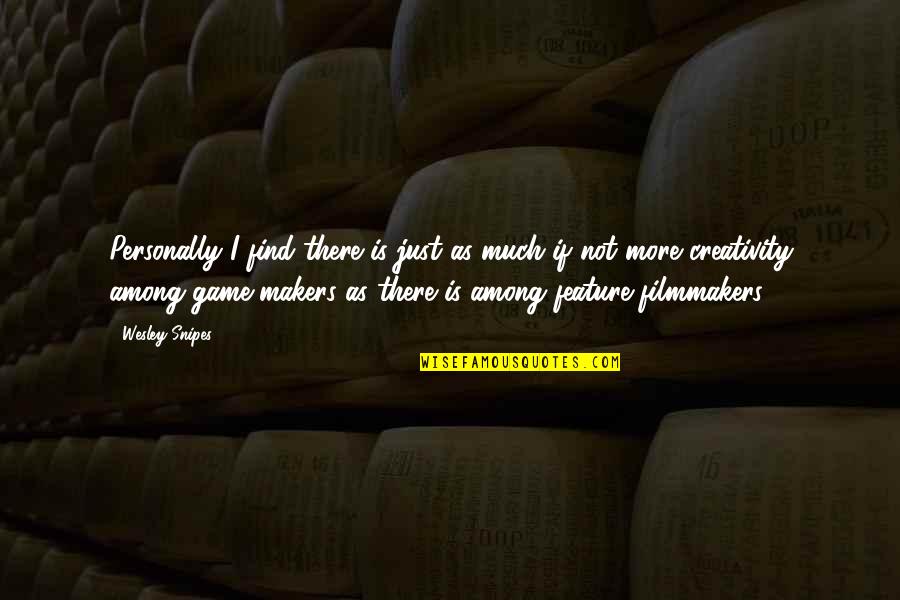 Personally I find there is just as much if not more creativity among game makers as there is among feature filmmakers.

Wesley Snipes

WISEFAMOUSQUOTES.COM